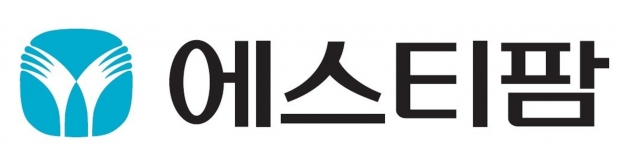 에스티팜